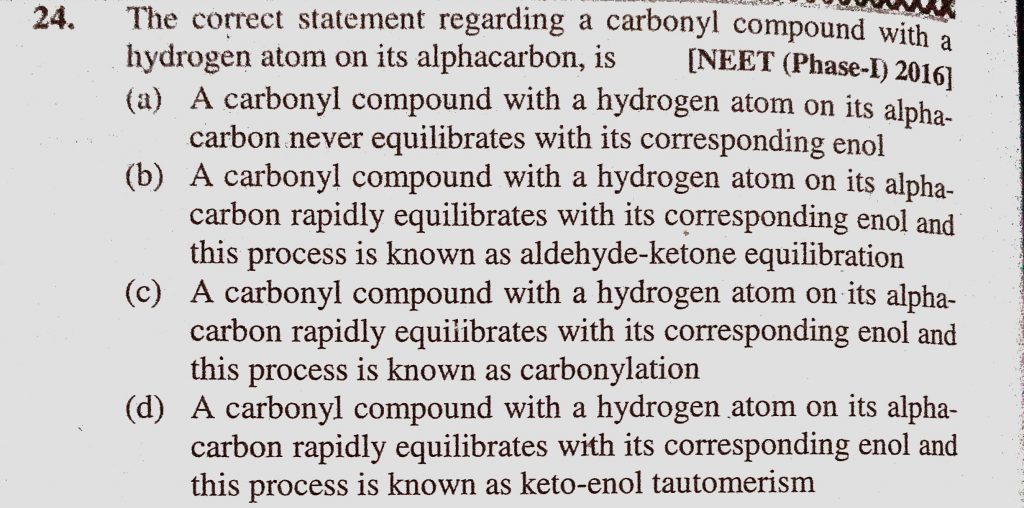 24. The correct statement regarding a carbonyl compound with a hydrogen atom on its alphacarbon, is [NEET (Phase-I) 2016]

(a) A carbonyl compound with a hydrogen atom on its alphacarbon never equilibrates with its corresponding enol

(b) A carbonyl compound with a hydrogen atom on its alphacarbon rapidly equilibrates with its corresponding enol and this process is known as aldehyde-ketone equilibration

(c) A carbonyl compound with a hydrogen atom on its alphacarbon rapidly equilibrates with its corresponding enol and this process is known as carbonylation

(d) A carbonyl compound with a hydrogen atom on its alphacarbon rapidly equilibrates with its corresponding enol and this process is known as keto-enol tautomerism